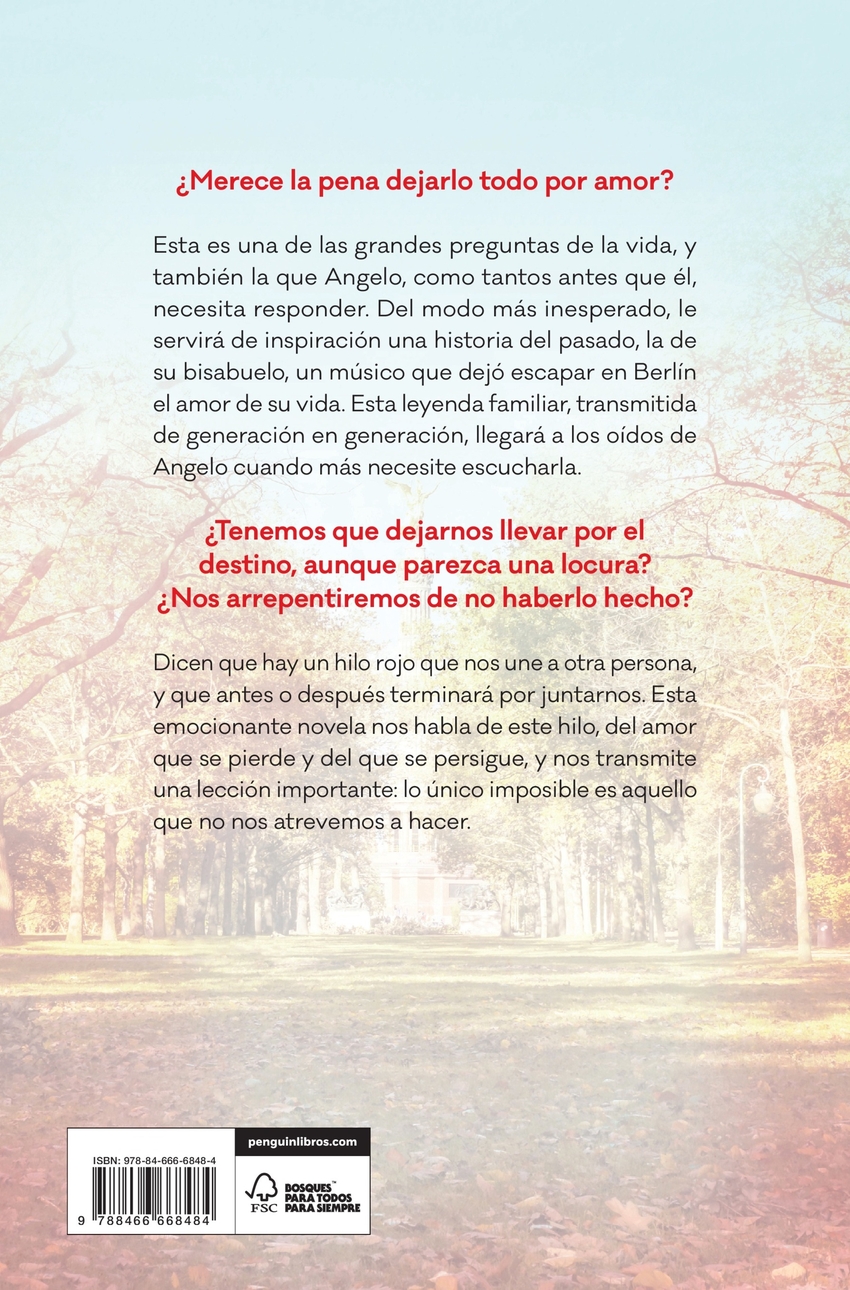 ¿Merece la pena dejarlo todo por amor?

Esta es una de las grandes preguntas de la vida, y también la que Angelo, como tantos antes que él, necesita responder. Del modo más inesperado, le servirá de inspiración una historia del pasado, la de su bisabuelo, un músico que dejó escapar en Berlín el amor de su vida. Esta leyenda familiar, transmitida de generación en generación, llegará a los oídos de Angelo cuando más necesite escucharla.

¿Tenemos que dejarnos llevar por el destino, aunque parezca una locura? ¿Nos arrepentiremos de no haberlo hecho?

Dicen que hay un hilo rojo que nos une a otra persona, y que antes o después terminará por juntarnos. Esta emocionante novela nos habla de este hilo, del amor que se pierde y del que se persigue, y nos transmite una lección importante: lo único imposible es aquello que no nos atrevemos a hacer.

ISBN: 978-84-666-6848-4

9 788466 668484

penguinlibros.com

FSC

BOSQUES™ PARA TODOS PARA SIEMPRE